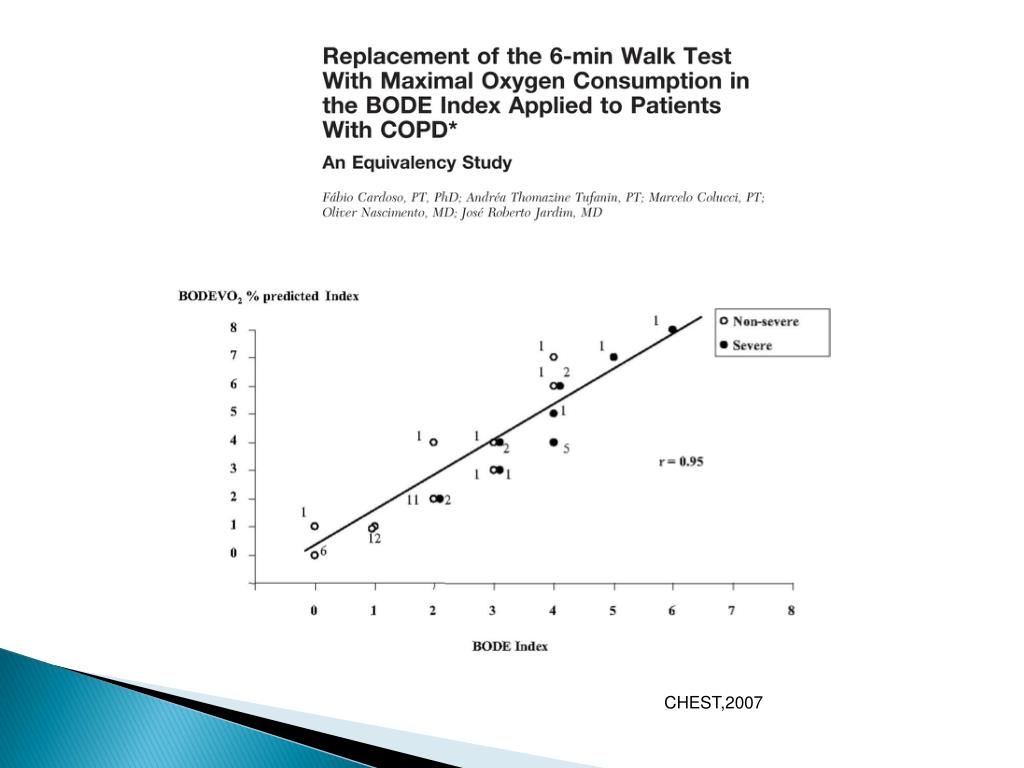 Replacement of the 6-min Walk Test With Maximal Oxygen Consumption in the BODE Index Applied to Patients With COPD*

An Equivalency Study

Fábio Cardoso, PT, PhD; Andréa Thomazine Tufanin, PT; Marcelo Colucci, PT; Oliver Nascimento, MD; José Roberto Jardim, MD

BODEVO$_2$ % predicted Index

8
7
6
5
4
3
2
1
0

Non-severe
Severe

1
1
1
1 2
1
1
1 2
5
1 1
11 2
1
12
6

r = 0.95

0 1 2 3 4 5 6 7 8

BODE Index

CHEST,2007